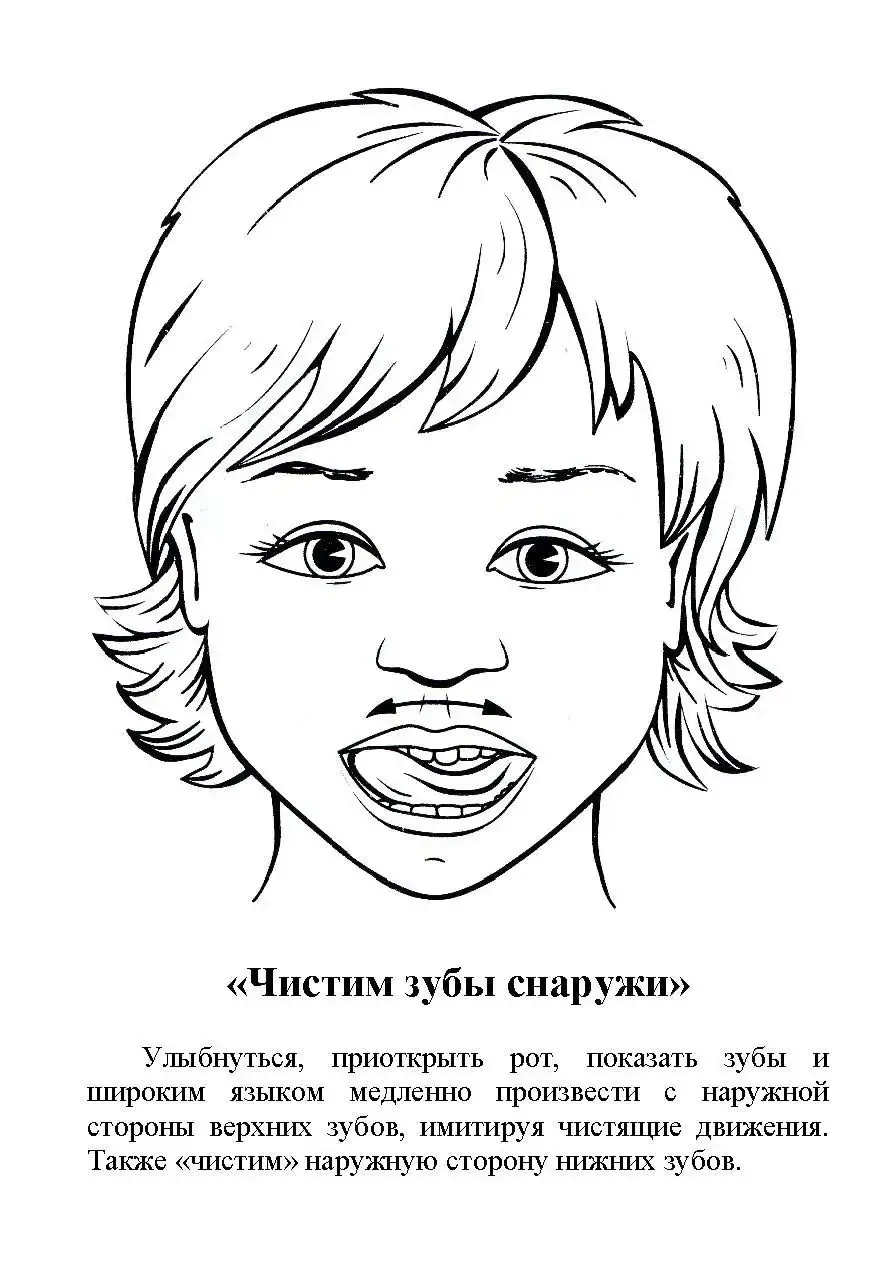 «Чистим зубы снаружи»

Улыбнуться, приоткрыть рот, показать зубы и широким языком медленно произвести с наружной стороны верхних зубов, имитируя чистящие движения. Также «чистим» наружную сторону нижних зубов.